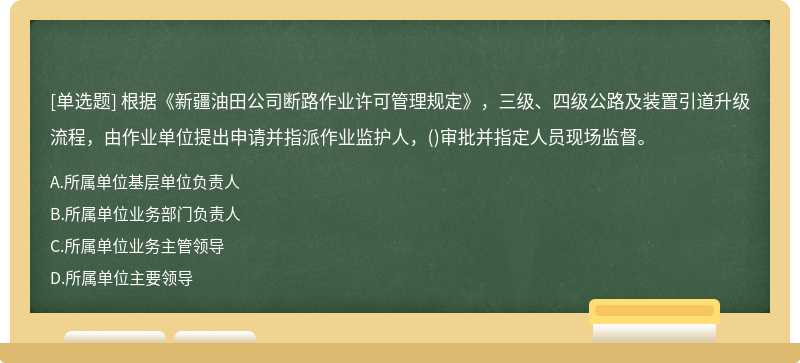 [单选题] 根据《新疆油田公司断路作业许可管理规定》，三级、四级公路及装置引道升级流程，由作业单位提出申请并指派作业监护人，()审批并指定人员现场监督。

A.所属单位基层单位负责人

B.所属单位业务部门负责人

C.所属单位业务主管领导

D.所属单位主要领导